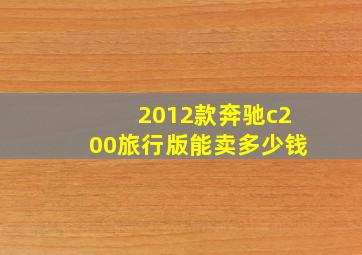 2012款奔驰c200旅行版能卖多少钱